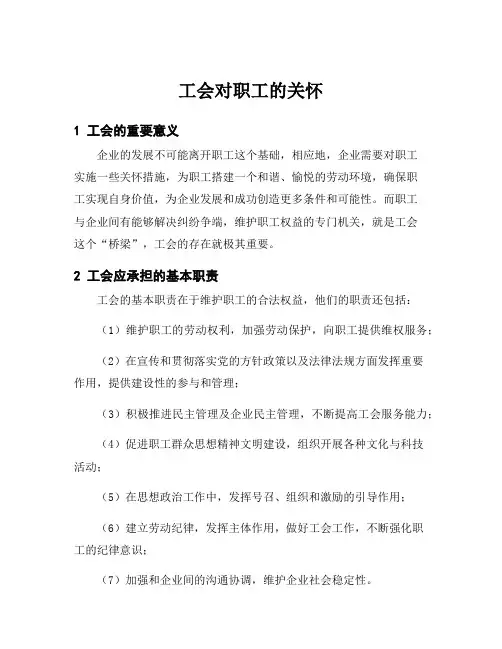 工会对职工的关怀

1 工会的重要意义

企业的发展不可能离开职工这个基础，相应地，企业需要对职工实施一些关怀措施，为职工搭建一个和谐、愉悦的劳动环境，确保职工实现自身价值，为企业发展和成功创造更多条件和可能性。而职工与企业间有能够解决纠纷争端，维护职工权益的专门机关，就是工会这个“桥梁”，工会的存在就极其重要。

2 工会应承担的基本职责

工会的基本职责在于维护职工的合法权益，他们的职责还包括：

（1）维护职工的劳动权利，加强劳动保护，向职工提供维权服务；

（2）在宣传和贯彻落实党的方针政策以及法律法规方面发挥重要作用，提供建设性的参与和管理；

（3）积极推进民主管理及企业民主管理，不断提高工会服务能力；

（4）促进职工群众思想精神文明建设，组织开展各种文化与科技活动；

（5）在思想政治工作中，发挥号召、组织和激励的引导作用；

（6）建立劳动纪律，发挥主体作用，做好工会工作，不断强化职工的纪律意识；

（7）加强和企业间的沟通协调，维护企业社会稳定性。